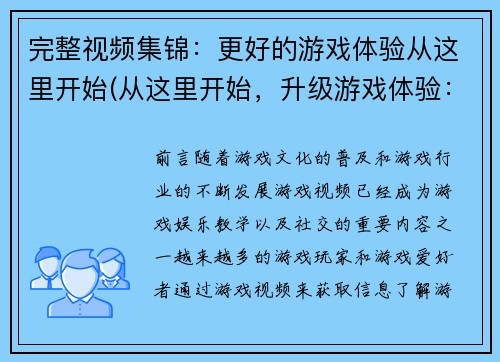 完整视频集锦：更好的游戏体验从这里开始(从这里开始，升级游戏体验：

前言随着游戏文化的普及和游戏行业的不断发展游戏视频已经成为游戏娱乐教学以及社交的重要内容之一越来越多的游戏玩家和游戏爱好者通过游戏视频来获取信息了解游